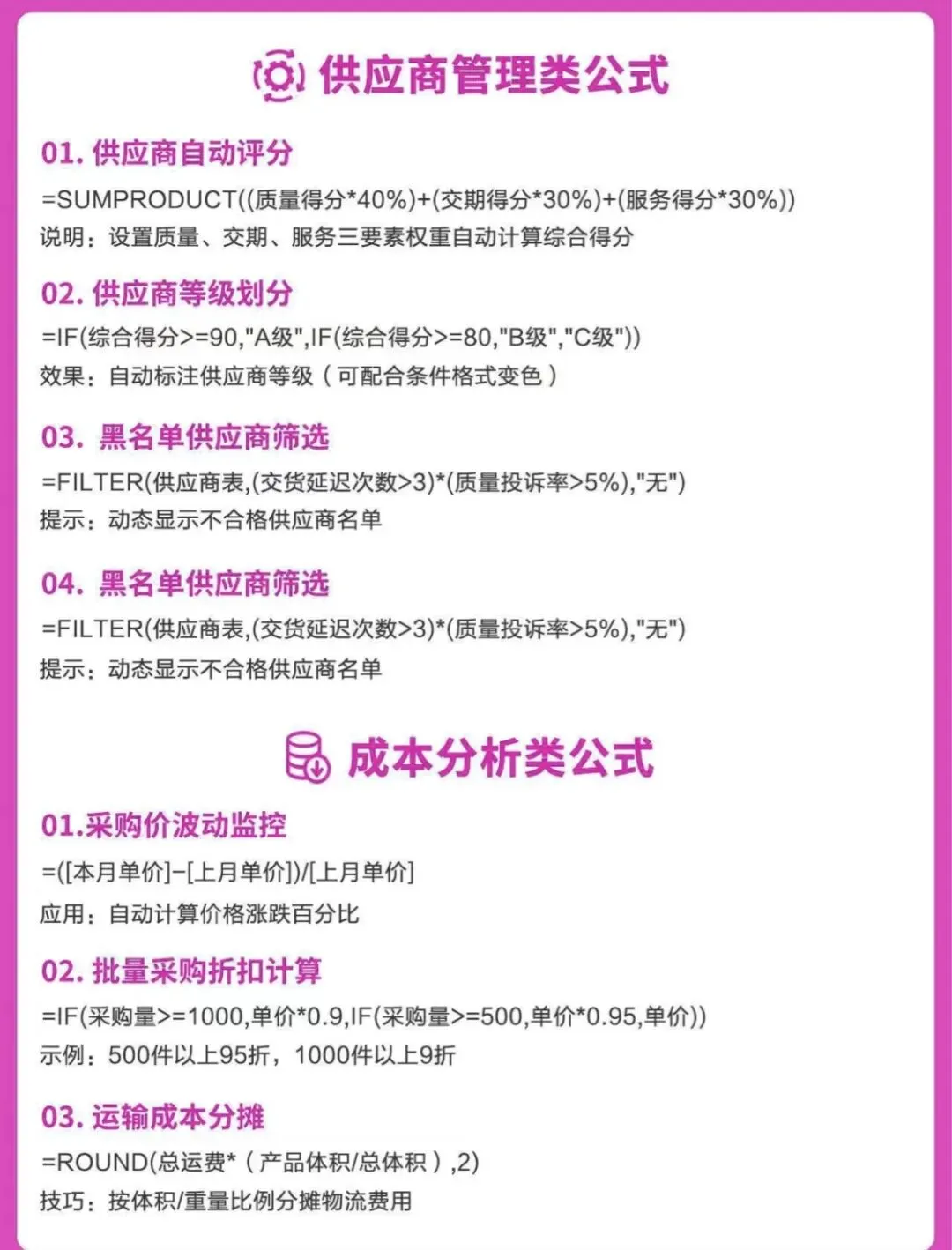 供应商管理类公式

01. 供应商自动评分
=SUMPRODUCT((质量得分*40%)+(交期得分*30%)+(服务得分*30%))
说明：设置质量、交期、服务三要素权重自动计算综合得分

02. 供应商等级划分
=IF(综合得分>=90,"A级",IF(综合得分>=80,"B级","C级"))
效果：自动标注供应商等级（可配合条件格式变色）

03. 黑名单供应商筛选
=FILTER(供应商表,(交货延迟次数>3)*(质量投诉率>5%),"无")
提示：动态显示不合格供应商名单

04. 黑名单供应商筛选
=FILTER(供应商表,(交货延迟次数>3)*(质量投诉率>5%),"无")
提示：动态显示不合格供应商名单

成本分析类公式

01.采购价波动监控
=([本月单价]-[上月单价])/[上月单价]
应用：自动计算价格涨跌百分比

02. 批量采购折扣计算
=IF(采购量>=1000,单价*0.9,IF(采购量>=500,单价*0.95,单价))
示例：500件以上95折，1000件以上9折

03. 运输成本分摊
=ROUND(总运费*（产品体积/总体积）,2)
技巧：按体积/重量比例分摊物流费用